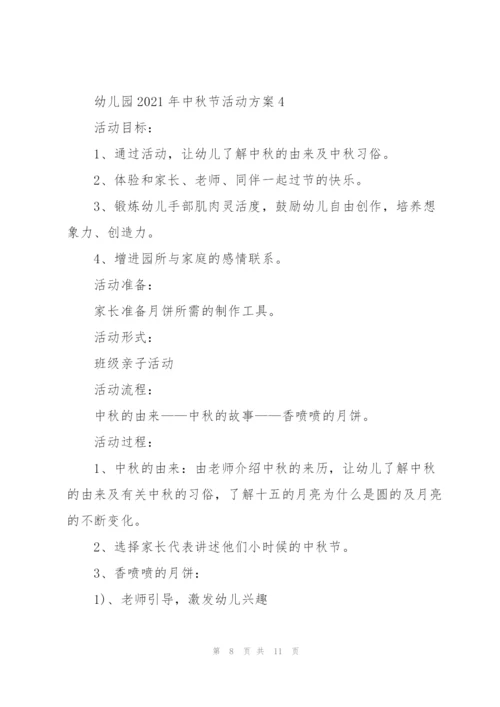 幼儿园2021年中秋节活动方案4

活动目标：

1、通过活动，让幼儿了解中秋的由来及中秋习俗。

2、体验和家长、老师、同伴一起过节的快乐。

3、锻炼幼儿手部肌肉灵活度，鼓励幼儿自由创作，培养想象力、创造力。

4、增进园所与家庭的感情联系。

活动准备：

家长准备月饼所需的制作工具。

活动形式：

班级亲子活动

活动流程：

中秋的由来——中秋的故事——香喷喷的月饼。

活动过程：

1、中秋的由来：由老师介绍中秋的来历，让幼儿了解中秋的由来及有关中秋的习俗，了解十五的月亮为什么是圆的及月亮的不断变化。

2、选择家长代表讲述他们小时候的中秋节。

3、香喷喷的月饼：

1)、老师引导，激发幼儿兴趣

第 8 页 共 11 页